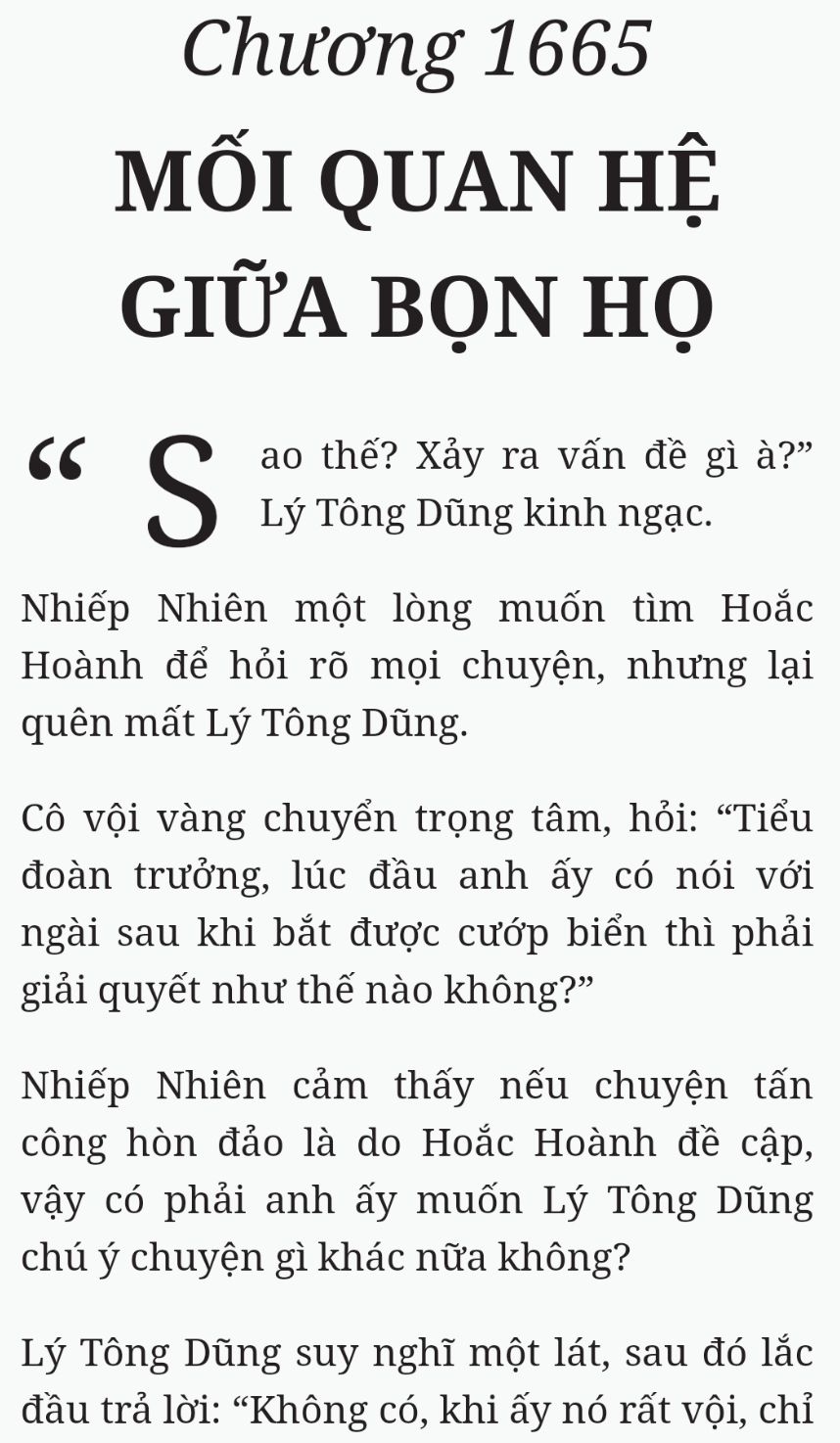 Chương 1665
MỐI QUAN HỆ GIỮA BỌN HỌ

“Sao thế? Xảy ra vấn đề gì à?” Lý Tông Dũng kinh ngạc.

Nhiếp Nhiên một lòng muốn tìm Hoắc Hoành để hỏi rõ mọi chuyện, nhưng lại quên mất Lý Tông Dũng.

Cô vội vàng chuyển trọng tâm, hỏi: “Tiểu đoàn trưởng, lúc đầu anh ấy có nói với ngài sau khi bắt được cướp biển thì phải giải quyết như thế nào không?”

Nhiếp Nhiên cảm thấy nếu chuyện tấn công hòn đảo là do Hoắc Hoành đề cập, vậy có phải anh ấy muốn Lý Tông Dũng chú ý chuyện gì khác nữa không?

Lý Tông Dũng suy nghĩ một lát, sau đó lắc đầu trả lời: “Không có, khi ấy nó rất vội, chỉ